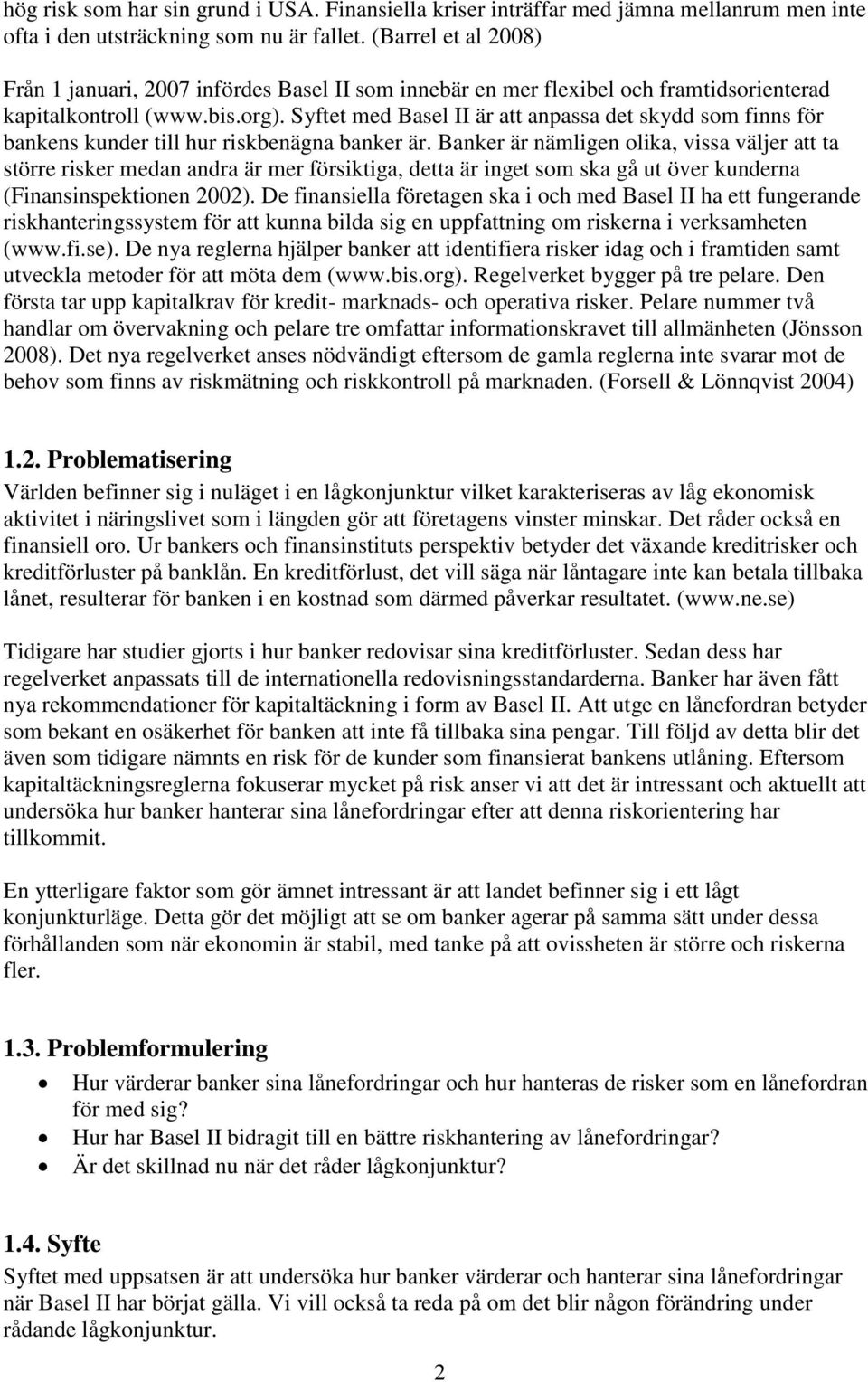 hög risk som har sin grund i USA. Finansiella kriser inträffar med jämna mellanrum men inte ofta i den utsträckning som nu är fallet. (Barrel et al 2008)

Från 1 januari, 2007 infördes Basel II som innebär en mer flexibel och framtidsorienterad kapitalkontroll (www.bis.org). Syftet med Basel II är att anpassa det skydd som finns för bankens kunder till hur riskbenägna banker är. Banker är nämligen olika, vissa väljer att ta större risker medan andra är mer försiktiga, detta är inget som ska gå ut över kunderna (Finansinspektionen 2002). De finansiella företagen ska i och med Basel II ha ett fungerande riskhanteringssystem för att kunna bilda sig en uppfattning om riskerna i verksamheten (www.fi.se). De nya reglerna hjälper banker att identifiera risker idag och i framtiden samt utveckla metoder för att möta dem (www.bis.org). Regelverket bygger på tre pelare. Den första tar upp kapitalkrav för kredit- marknads- och operativa risker. Pelare nummer två handlar om övervakning och pelare tre omfattar informationskravet till allmänheten (Jönsson 2008). Det nya regelverket anses nödvändigt eftersom de gamla reglerna inte svarar mot de behov som finns av riskmätning och riskkontroll på marknaden. (Forsell & Lönnqvist 2004)

1.2. Problematisering
Världen befinner sig i nuläget i en lågkonjunktur vilket karakteriseras av låg ekonomisk aktivitet i näringslivet som i längden gör att företagens vinster minskar. Det råder också en finansiell oro. Ur bankers och finansinstituts perspektiv betyder det växande kreditrisker och kreditförluster på banklån. En kreditförlust, det vill säga när låntagare inte kan betala tillbaka lånet, resulterar för banken i en kostnad som därmed påverkar resultatet. (www.ne.se)

Tidigare har studier gjorts i hur banker redovisar sina kreditförluster. Sedan dess har regelverket anpassats till de internationella redovisningsstandarderna. Banker har även fått nya rekommendationer för kapitaltäckning i form av Basel II. Att utge en lånefordran betyder som bekant en osäkerhet för banken att inte få tillbaka sina pengar. Till följd av detta blir det även som tidigare nämnts en risk för de kunder som finansierat bankens utlåning. Eftersom kapitaltäckningsreglerna fokuserar mycket på risk anser vi att det är intressant och aktuellt att undersöka hur banker hanterar sina lånefordringar efter att denna riskorientering har tillkommit.

En ytterligare faktor som gör ämnet intressant är att landet befinner sig i ett lågt konjunkturläge. Detta gör det möjligt att se om banker agerar på samma sätt under dessa förhållanden som när ekonomin är stabil, med tanke på att ovissheten är större och riskerna fler.

1.3. Problemformulering
• Hur värderar banker sina lånefordringar och hur hanteras de risker som en lånefordran för med sig?
• Hur har Basel II bidragit till en bättre riskhantering av lånefordringar?
• Är det skillnad nu när det råder lågkonjunktur?

1.4. Syfte
Syftet med uppsatsen är att undersöka hur banker värderar och hanterar sina lånefordringar när Basel II har börjat gälla. Vi vill också ta reda på om det blir någon förändring under rådande lågkonjunktur.

2